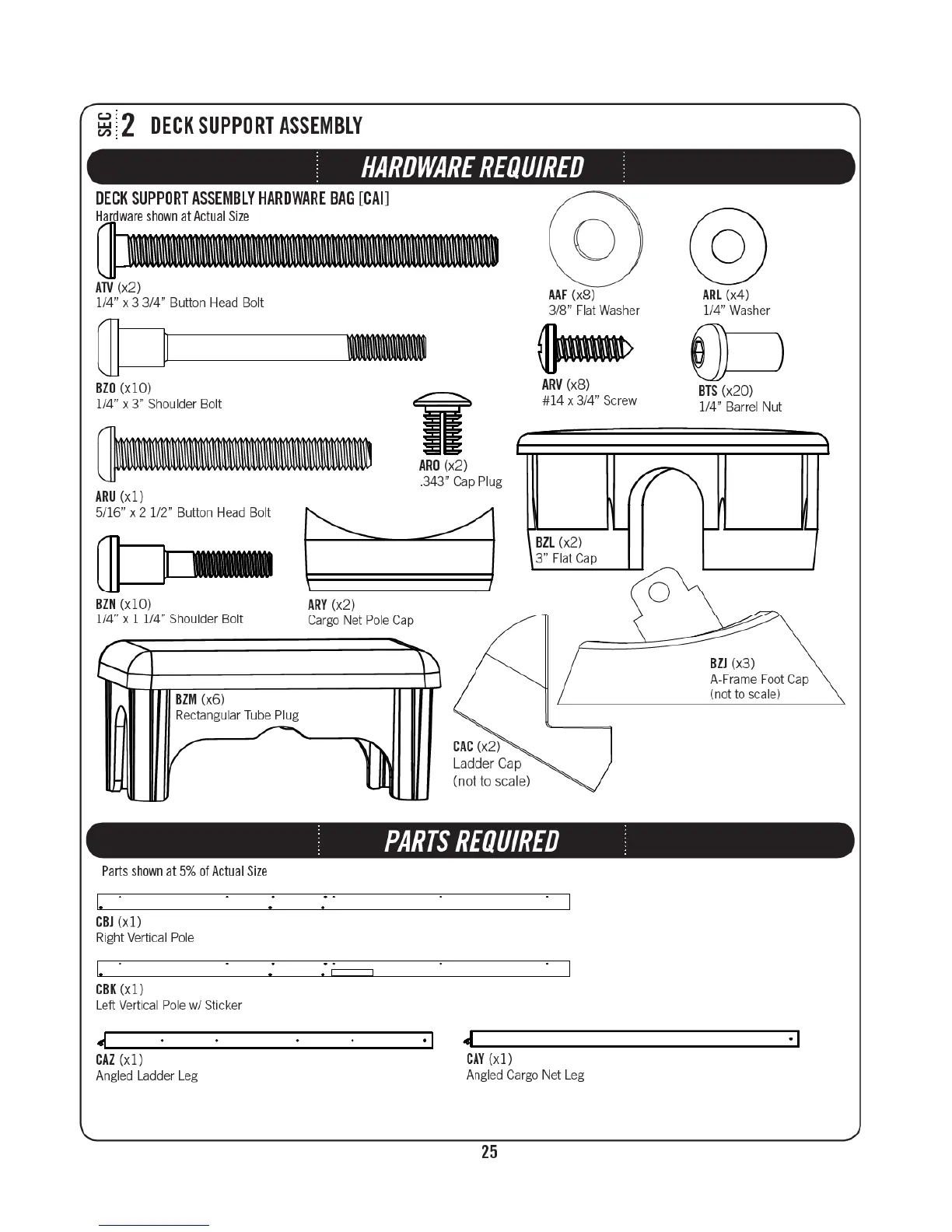 SEC 2 DECK SUPPORT ASSEMBLY

HARDWARE REQUIRED

DECK SUPPORT ASSEMBLY HARDWARE BAG [CAI]
Hardware shown at Actual Size

ATV (x2)
1/4" x 3 3/4" Button Head Bolt

AAF (x8)
3/8" Flat Washer

ARL (x4)
1/4" Washer

BZO (x10)
1/4" x 3" Shoulder Bolt

ARV (x8)
#14 x 3/4" Screw

BTS (x20)
1/4" Barrel Nut

ARO (x2)
.343" Cap Plug

ARU (x1)
5/16" x 2 1/2" Button Head Bolt

BZL (x2)
3" Flat Cap

BZN (x10)
1/4" x 1 1/4" Shoulder Bolt

ARY (x2)
Cargo Net Pole Cap

BZJ (x3)
A-Frame Foot Cap
(not to scale)

BZM (x6)
Rectangular Tube Plug

CAC (x2)
Ladder Cap
(not to scale)

PARTS REQUIRED

Parts shown at 5% of Actual Size

CBJ (x1)
Right Vertical Pole

CBK (x1)
Left Vertical Pole w/ Sticker

CAZ (x1)
Angled Ladder Leg

CAY (x1)
Angled Cargo Net Leg

25